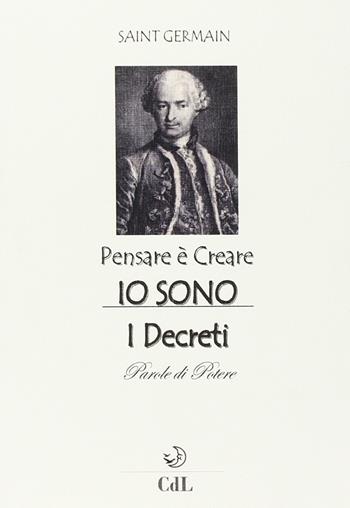 SAINT GERMAIN

Pensare è Creare

IO SONO

I Decreti

Parole di Potere

CdL